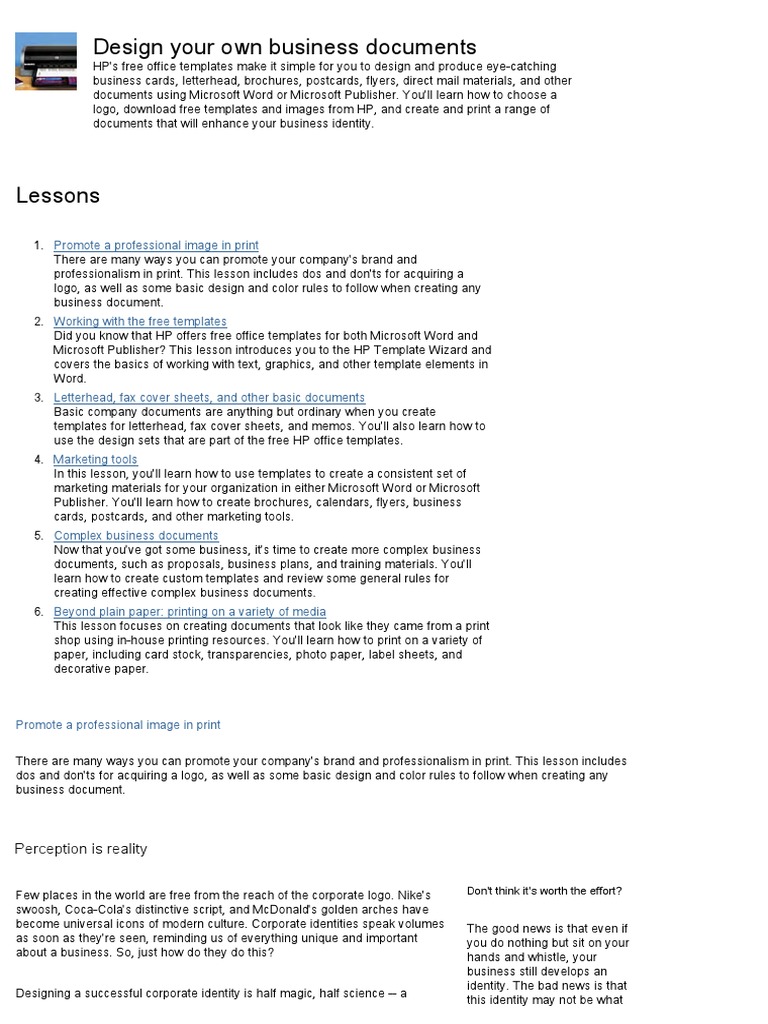 Design your own business documents
HP's free office templates make it simple for you to design and produce eye-catching business cards, letterhead, brochures, postcards, flyers, direct mail materials, and other documents using Microsoft Word or Microsoft Publisher. You'll learn how to choose a logo, download free templates and images from HP, and create and print a range of documents that will enhance your business identity.

Lessons

1. Promote a professional image in print
There are many ways you can promote your company's brand and professionalism in print. This lesson includes dos and don'ts for acquiring a logo, as well as some basic design and color rules to follow when creating any business document.
2. Working with the free templates
Did you know that HP offers free office templates for both Microsoft Word and Microsoft Publisher? This lesson introduces you to the HP Template Wizard and covers the basics of working with text, graphics, and other template elements in Word.
3. Letterhead, fax cover sheets, and other basic documents
Basic company documents are anything but ordinary when you create templates for letterhead, fax cover sheets, and memos. You'll also learn how to use the design sets that are part of the free HP office templates.
4. Marketing tools
In this lesson, you'll learn how to use templates to create a consistent set of marketing materials for your organization in either Microsoft Word or Microsoft Publisher. You'll learn how to create brochures, calendars, flyers, business cards, postcards, and other marketing tools.
5. Complex business documents
Now that you've got some business, it's time to create more complex business documents, such as proposals, business plans, and training materials. You'll learn how to create custom templates and review some general rules for creating effective complex business documents.
6. Beyond plain paper: printing on a variety of media
This lesson focuses on creating documents that look like they came from a print shop using in-house printing resources. You'll learn how to print on a variety of paper, including card stock, transparencies, photo paper, label sheets, and decorative paper.

Promote a professional image in print

There are many ways you can promote your company's brand and professionalism in print. This lesson includes dos and don'ts for acquiring a logo, as well as some basic design and color rules to follow when creating any business document.

Perception is reality

Few places in the world are free from the reach of the corporate logo. Nike's swoosh, Coca-Cola's distinctive script, and McDonald's golden arches have become universal icons of modern culture. Corporate identities speak volumes as soon as they're seen, reminding us of everything unique and important about a business. So, just how do they do this?

Designing a successful corporate identity is half magic, half science — a

Don't think it's worth the effort?

The good news is that even if you do nothing but sit on your hands and whistle, your business still develops an identity. The bad news is that this identity may not be what